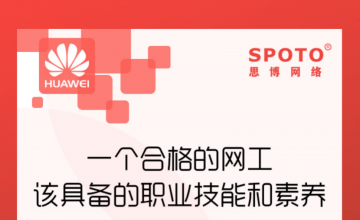 HUAWEI

SPOTO®
思博网络

一个合格的网工
该具备的职业技能和素养